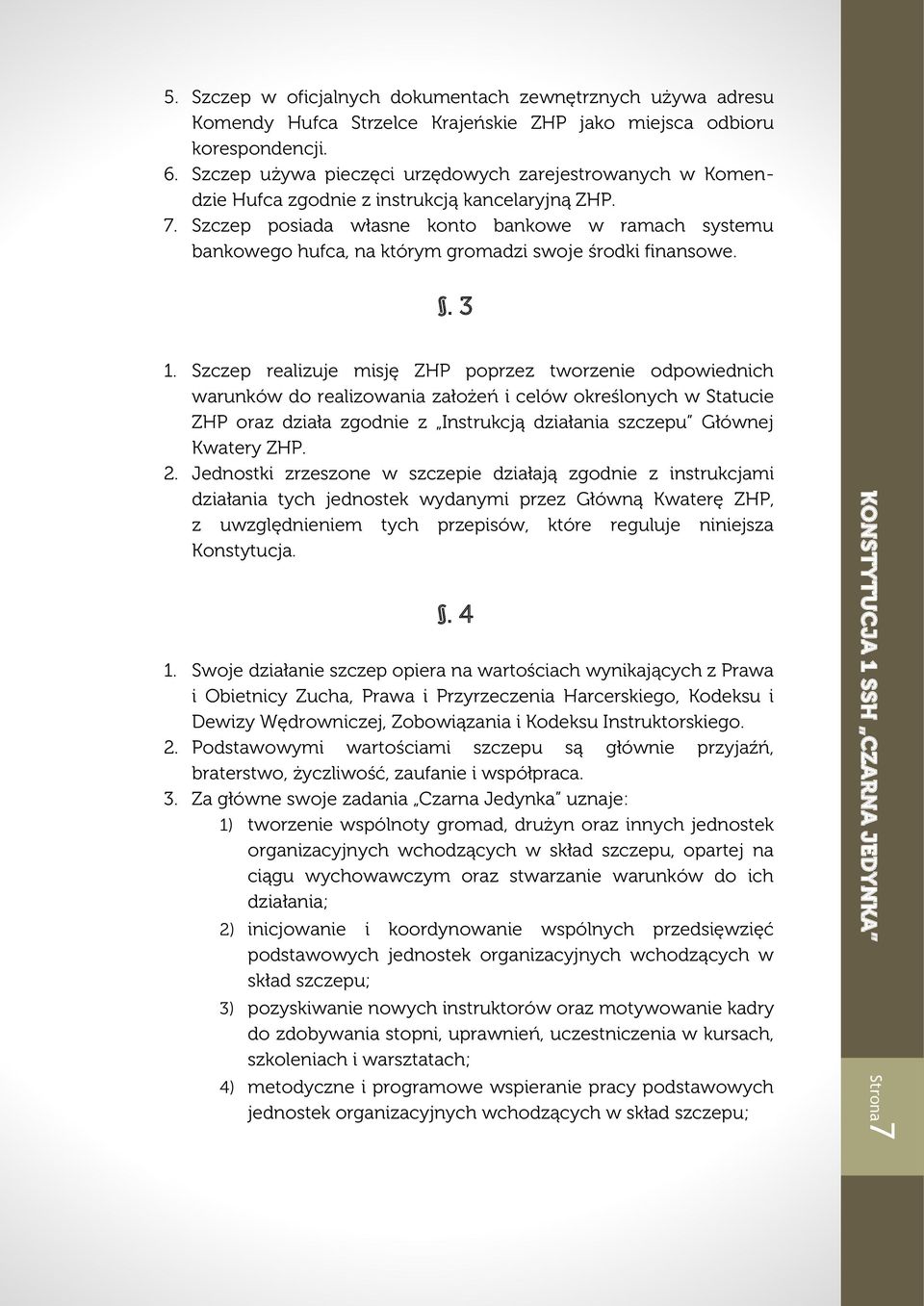 5. Szczep w oficjalnych dokumentach zewnętrznych używa adresu Komendy Hufca Strzelce Krajeńskie ZHP jako miejsca odbioru korespondencji.
6. Szczep używa pieczęci urzędowych zarejestrowanych w Komendzie Hufca zgodnie z instrukcją kancelaryjną ZHP.
7. Szczep posiada własne konto bankowe w ramach systemu bankowego hufca, na którym gromadzi swoje środki finansowe.

§. 3

1. Szczep realizuje misję ZHP poprzez tworzenie odpowiednich warunków do realizowania założeń i celów określonych w Statucie ZHP oraz działa zgodnie z „Instrukcją działania szczepu" Głównej Kwatery ZHP.
2. Jednostki zrzeszone w szczepie działają zgodnie z instrukcjami działania tych jednostek wydanymi przez Główną Kwaterę ZHP, z uwzględnieniem tych przepisów, które reguluje niniejsza Konstytucja.

§. 4

1. Swoje działanie szczep opiera na wartościach wynikających z Prawa i Obietnicy Zucha, Prawa i Przyrzeczenia Harcerskiego, Kodeksu i Dewizy Wędrowniczej, Zobowiązania i Kodeksu Instruktorskiego.
2. Podstawowymi wartościami szczepu są głównie przyjaźń, braterstwo, życzliwość, zaufanie i współpraca.
3. Za główne swoje zadania „Czarna Jedynka" uznaje:
1) tworzenie wspólnoty gromad, drużyn oraz innych jednostek organizacyjnych wchodzących w skład szczepu, opartej na ciągu wychowawczym oraz stwarzanie warunków do ich działania;
2) inicjowanie i koordynowanie wspólnych przedsięwzięć podstawowych jednostek organizacyjnych wchodzących w skład szczepu;
3) pozyskiwanie nowych instruktorów oraz motywowanie kadry do zdobywania stopni, uprawnień, uczestniczenia w kursach, szkoleniach i warsztatach;
4) metodyczne i programowe wspieranie pracy podstawowych jednostek organizacyjnych wchodzących w skład szczepu;

KONSTYTUCJA 1 SSH „CZARNA JEDYNKA"

Strona 7